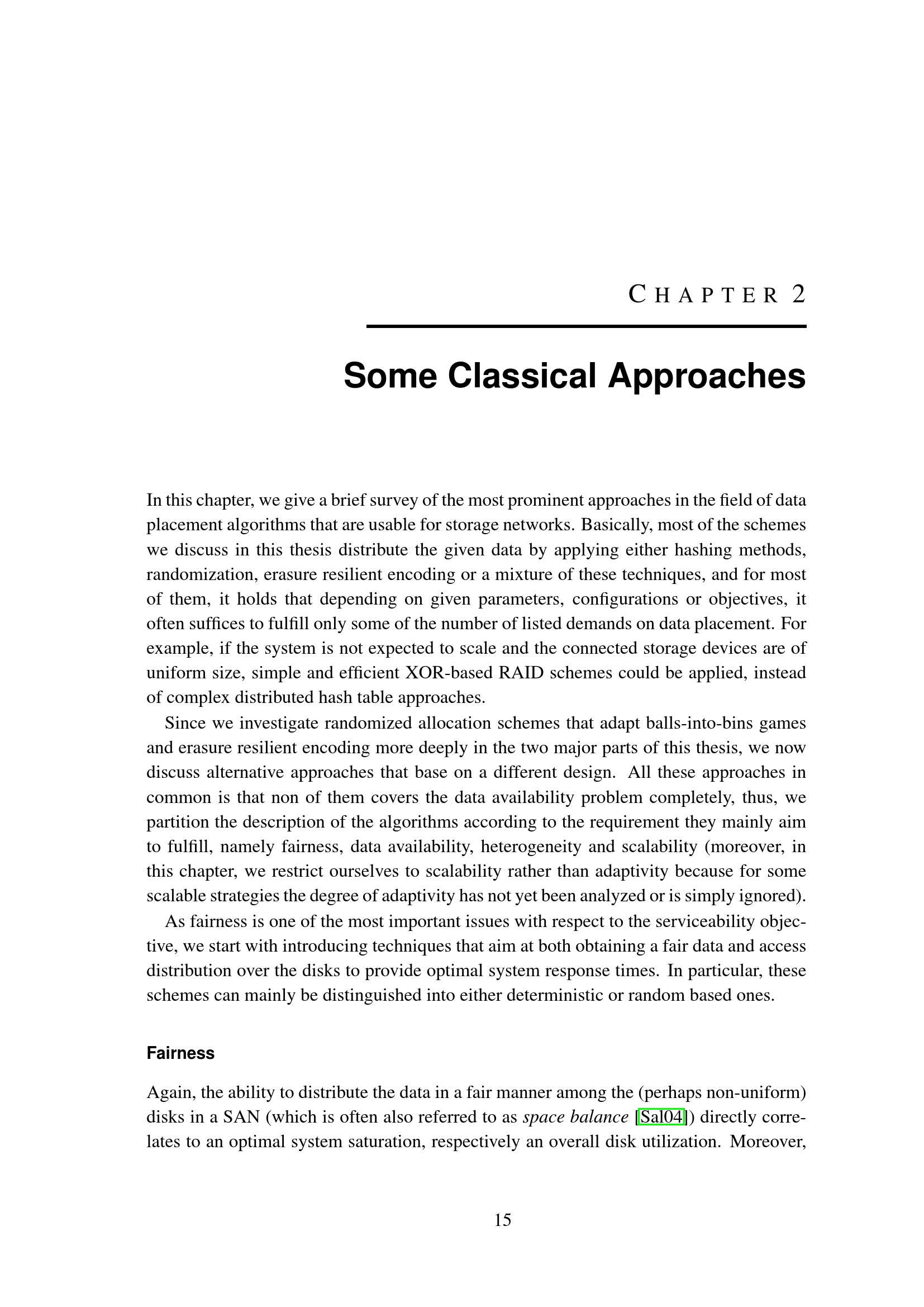 CHAPTER 2

Some Classical Approaches

In this chapter, we give a brief survey of the most prominent approaches in the field of data placement algorithms that are usable for storage networks. Basically, most of the schemes we discuss in this thesis distribute the given data by applying either hashing methods, randomization, erasure resilient encoding or a mixture of these techniques, and for most of them, it holds that depending on given parameters, configurations or objectives, it often suffices to fulfill only some of the number of listed demands on data placement. For example, if the system is not expected to scale and the connected storage devices are of uniform size, simple and efficient XOR-based RAID schemes could be applied, instead of complex distributed hash table approaches.

Since we investigate randomized allocation schemes that adapt balls-into-bins games and erasure resilient encoding more deeply in the two major parts of this thesis, we now discuss alternative approaches that base on a different design. All these approaches in common is that non of them covers the data availability problem completely, thus, we partition the description of the algorithms according to the requirement they mainly aim to fulfill, namely fairness, data availability, heterogeneity and scalability (moreover, in this chapter, we restrict ourselves to scalability rather than adaptivity because for some scalable strategies the degree of adaptivity has not yet been analyzed or is simply ignored).

As fairness is one of the most important issues with respect to the serviceability objective, we start with introducing techniques that aim at both obtaining a fair data and access distribution over the disks to provide optimal system response times. In particular, these schemes can mainly be distinguished into either deterministic or random based ones.

Fairness

Again, the ability to distribute the data in a fair manner among the (perhaps non-uniform) disks in a SAN (which is often also referred to as space balance [Sal04]) directly correlates to an optimal system saturation, respectively an overall disk utilization. Moreover,

15